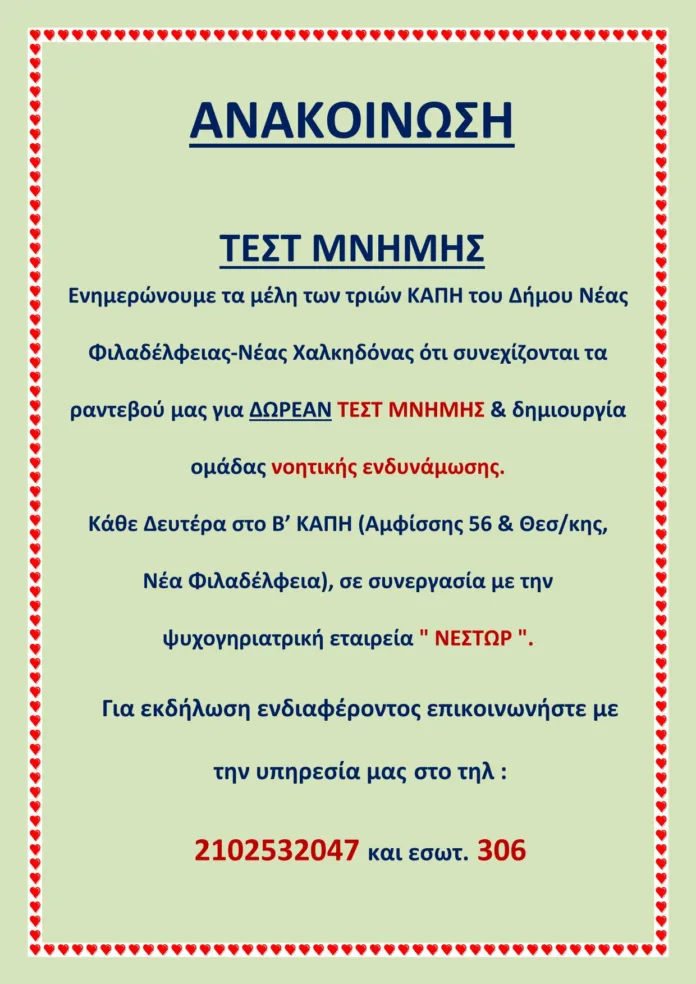 ΑΝΑΚΟΙΝΩΣΗ

ΤΕΣΤ ΜΝΗΜΗΣ

Ενημερώνουμε τα μέλη των τριών ΚΑΠΗ του Δήμου Νέας Φιλαδέλφειας-Νέας Χαλκηδόνας ότι συνεχίζονται τα ραντεβού μας για ΔΩΡΕΑΝ ΤΕΣΤ ΜΝΗΜΗΣ & δημιουργία ομάδας νοητικής ενδυνάμωσης.

Κάθε Δευτέρα στο Β' ΚΑΠΗ (Αμφίσσης 56 & Θεσ/κης, Νέα Φιλαδέλφεια), σε συνεργασία με την ψυχογηριατρική εταιρεία " ΝΕΣΤΩΡ ".

Για εκδήλωση ενδιαφέροντος επικοινωνήστε με την υπηρεσία μας στο τηλ :

2102532047 και εσωτ. 306